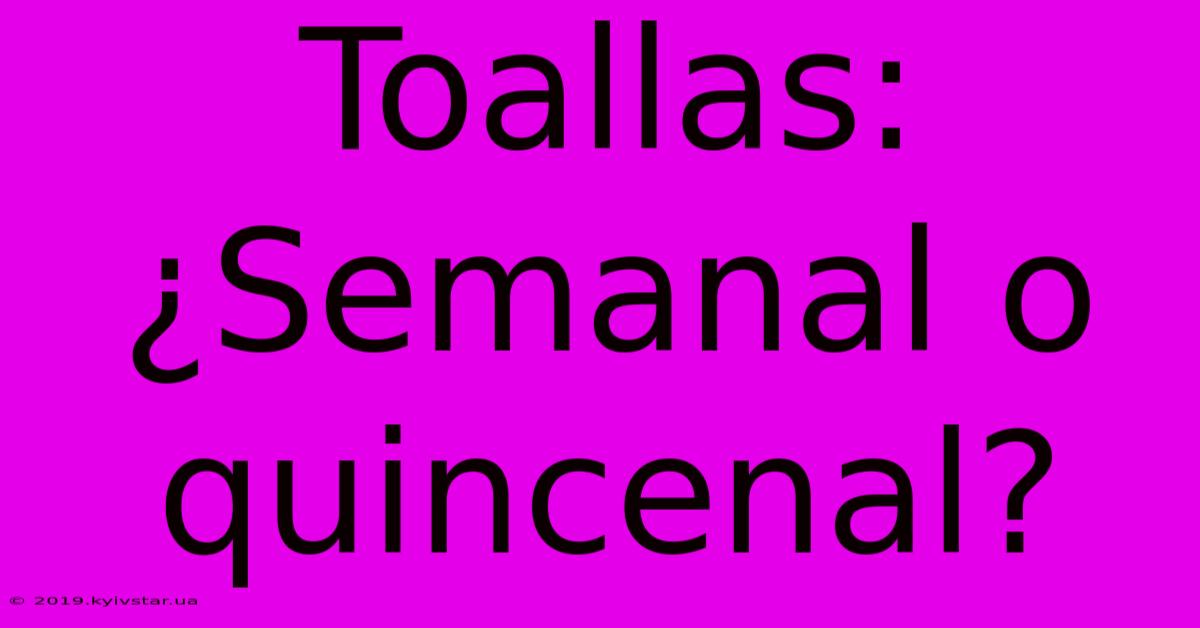 Toallas: ¿Semanal o quincenal?

© 2019.kyivstar.ua